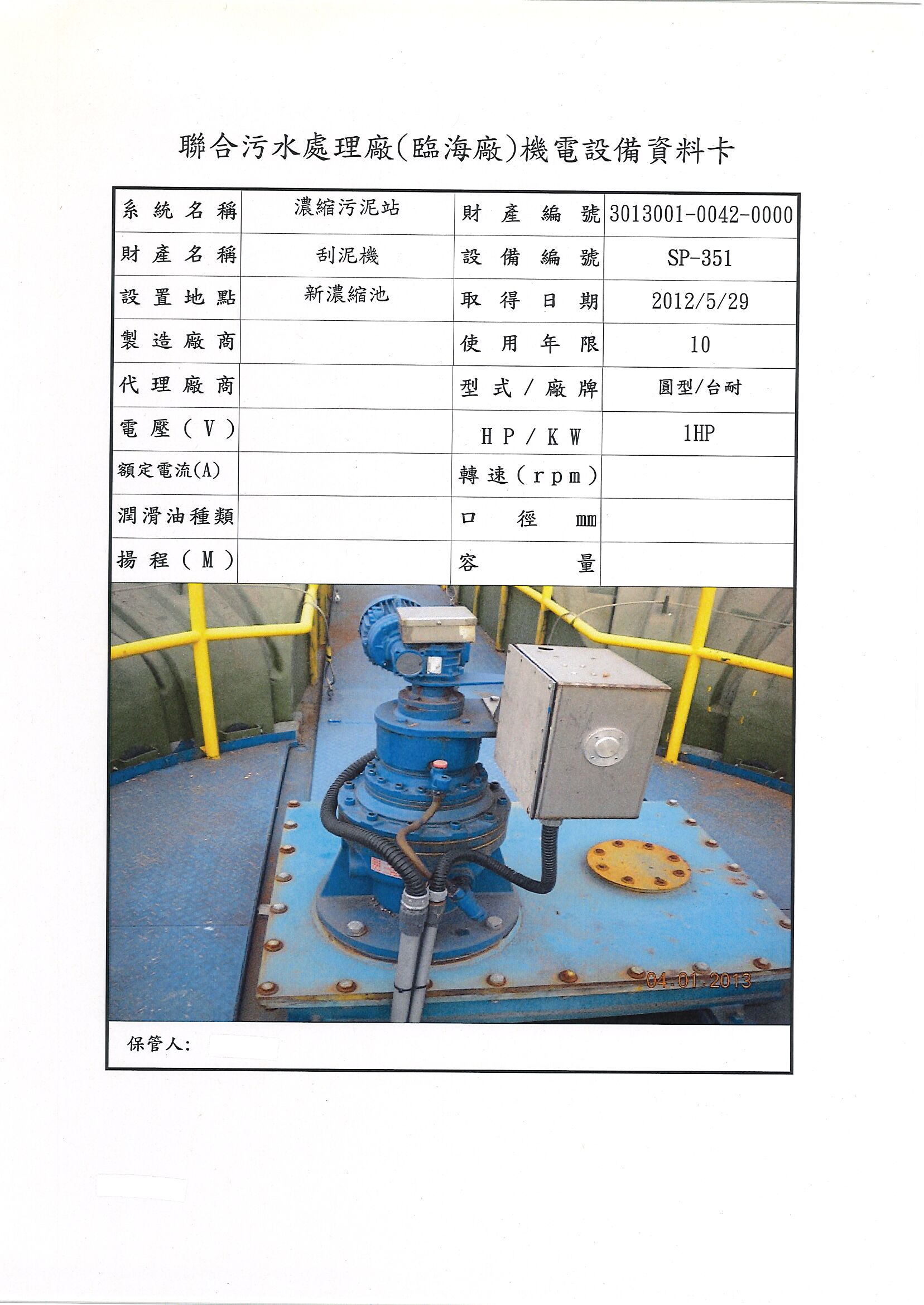 聯合污水處理廠(臨海廠)機電設備資料卡

| 系統名稱 | 濃縮污泥站 | 財產編號 | 3013001-0042-0000 |
|---|---|---|---|
| 財產名稱 | 刮泥機 | 設備編號 | SP-351 |
| 設置地點 | 新濃縮池 | 取得日期 | 2012/5/29 |
| 製造廠商 | | 使用年限 | 10 |
| 代理廠商 | | 型式/廠牌 | 圓型/台耐 |
| 電壓(V) | | HP/KW | 1HP |
| 額定電流(A) | | 轉速(rpm) | |
| 潤滑油種類 | | 口徑 mm | |
| 揚程(M) | | 容量 | |

04.01.2013

保管人: